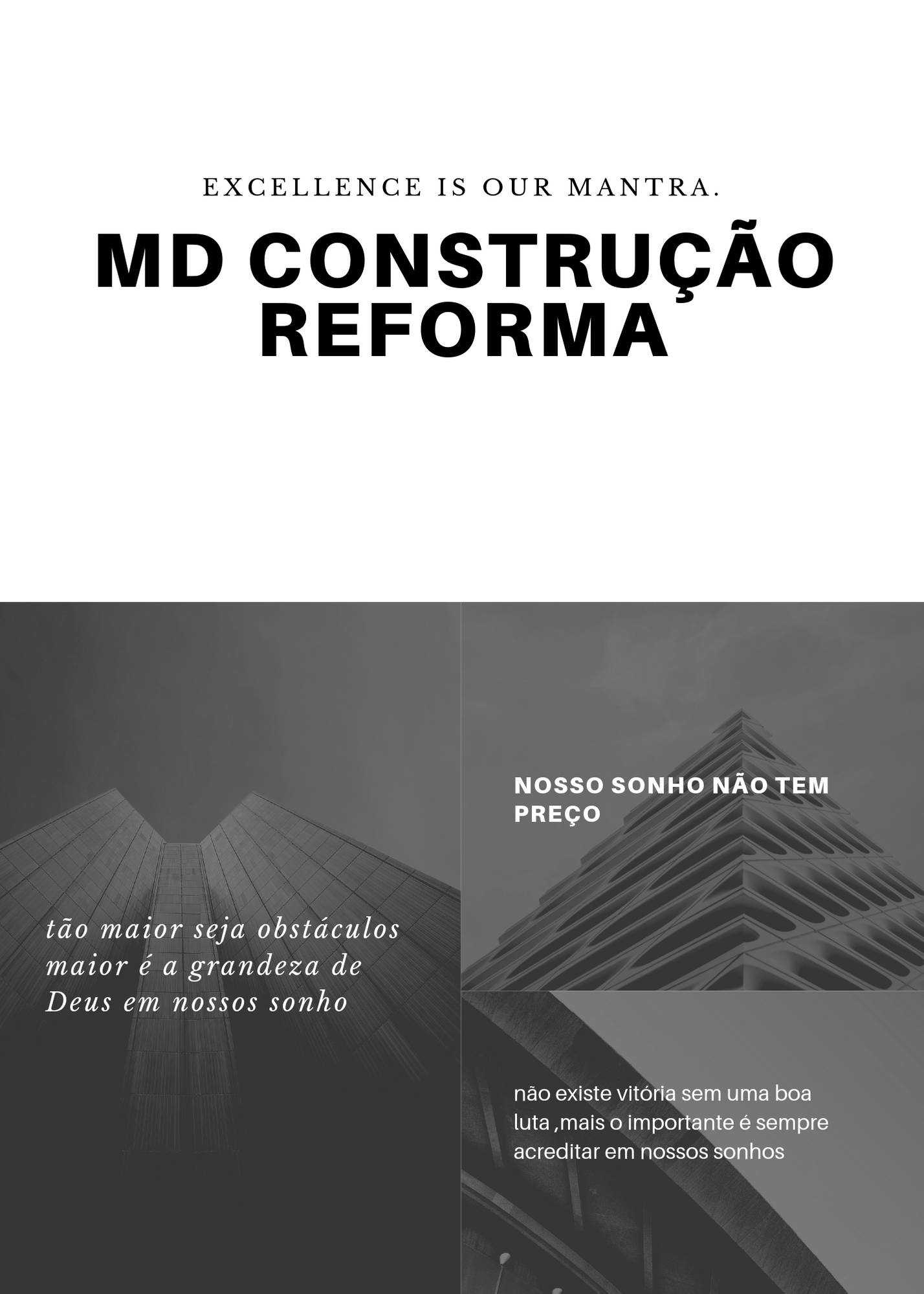 EXCELLENCE IS OUR MANTRA.

MD CONSTRUÇÃO
REFORMA

tão maior seja obstáculos maior é a grandeza de Deus em nossos sonho

NOSSO SONHO NÃO TEM PREÇO

não existe vitória sem uma boa luta ,mais o importante é sempre acreditar em nossos sonhos